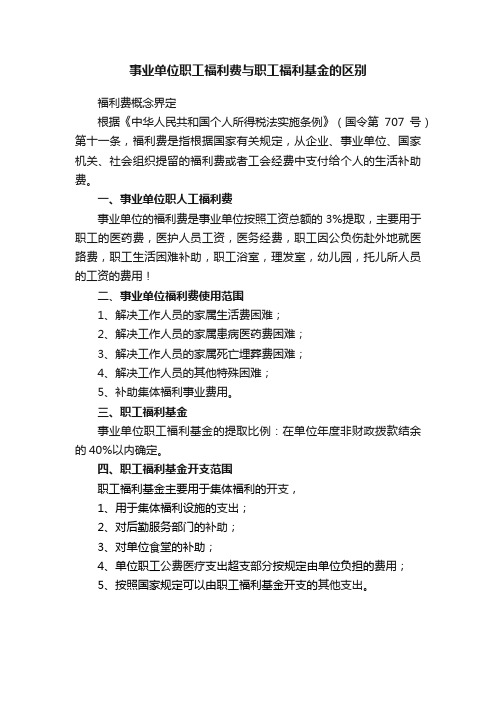 事业单位职工福利费与职工福利基金的区别

福利费概念界定

根据《中华人民共和国个人所得税法实施条例》（国令第 707 号）第十一条，福利费是指根据国家有关规定，从企业、事业单位、国家机关、社会组织提留的福利费或者工会经费中支付给个人的生活补助费。

一、事业单位职人工福利费

事业单位的福利费是事业单位按照工资总额的 3%提取，主要用于职工的医药费，医护人员工资，医务经费，职工因公负伤赴外地就医路费，职工生活困难补助，职工浴室，理发室，幼儿园，托儿所人员的工资的费用！

二、事业单位福利费使用范围

1、解决工作人员的家属生活费困难；

2、解决工作人员的家属患病医药费困难；

3、解决工作人员的家属死亡埋葬费困难；

4、解决工作人员的其他特殊困难；

5、补助集体福利事业费用。

三、职工福利基金

事业单位职工福利基金的提取比例：在单位年度非财政拨款结余的 40%以内确定。

四、职工福利基金开支范围

职工福利基金主要用于集体福利的开支，

1、用于集体福利设施的支出；

2、对后勤服务部门的补助；

3、对单位食堂的补助；

4、单位职工公费医疗支出超支部分按规定由单位负担的费用；

5、按照国家规定可以由职工福利基金开支的其他支出。